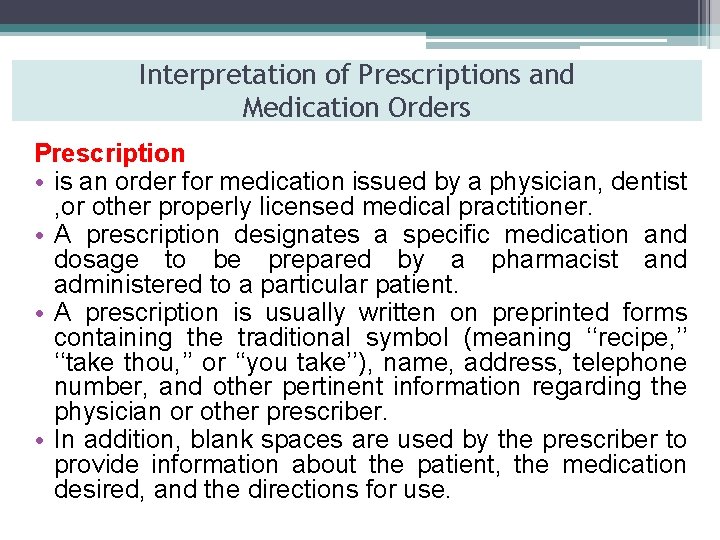 Interpretation of Prescriptions and Medication Orders

Prescription

• is an order for medication issued by a physician, dentist ,or other properly licensed medical practitioner.

• A prescription designates a specific medication and dosage to be prepared by a pharmacist and administered to a particular patient.

• A prescription is usually written on preprinted forms containing the traditional symbol (meaning ‘‘recipe,’’ ‘‘take thou,’’ or “you take’’), name, address, telephone number, and other pertinent information regarding the physician or other prescriber.

• In addition, blank spaces are used by the prescriber to provide information about the patient, the medication desired, and the directions for use.